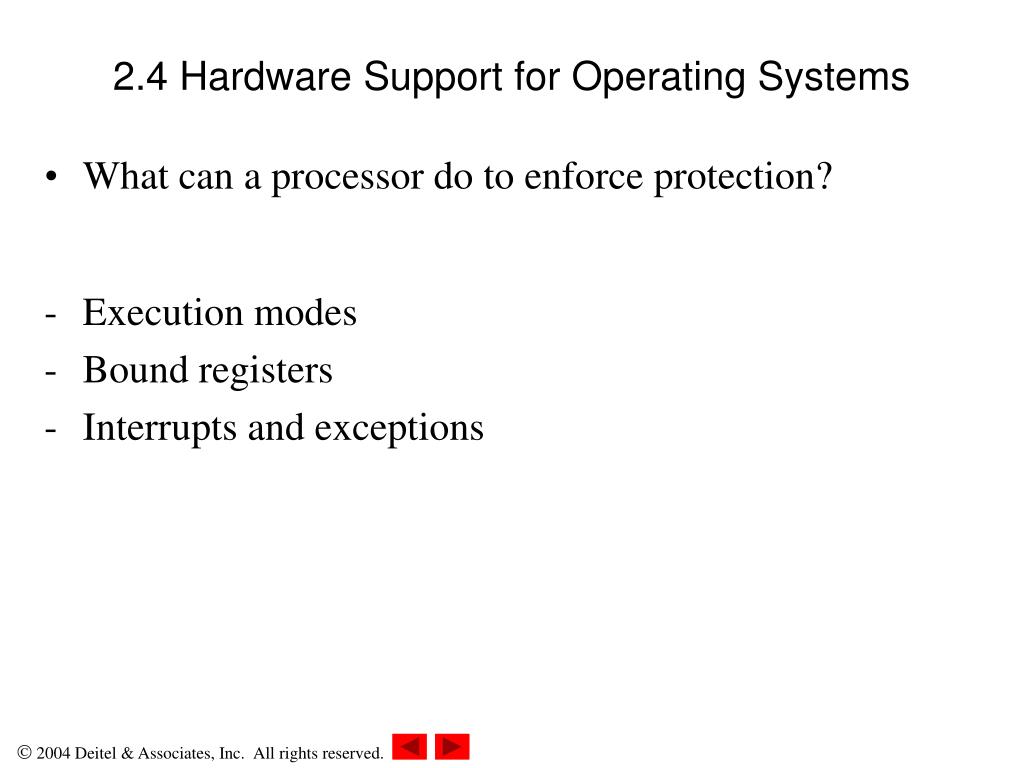 2.4 Hardware Support for Operating Systems

• What can a processor do to enforce protection?

- Execution modes
- Bound registers
- Interrupts and exceptions

© 2004 Deitel & Associates, Inc. All rights reserved.